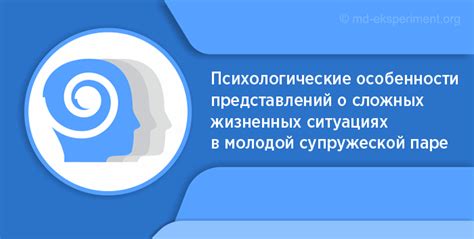 © md-eksperiment.org

Психологические особенности представлений о сложных жизненных ситуациях в молодой супружеской паре